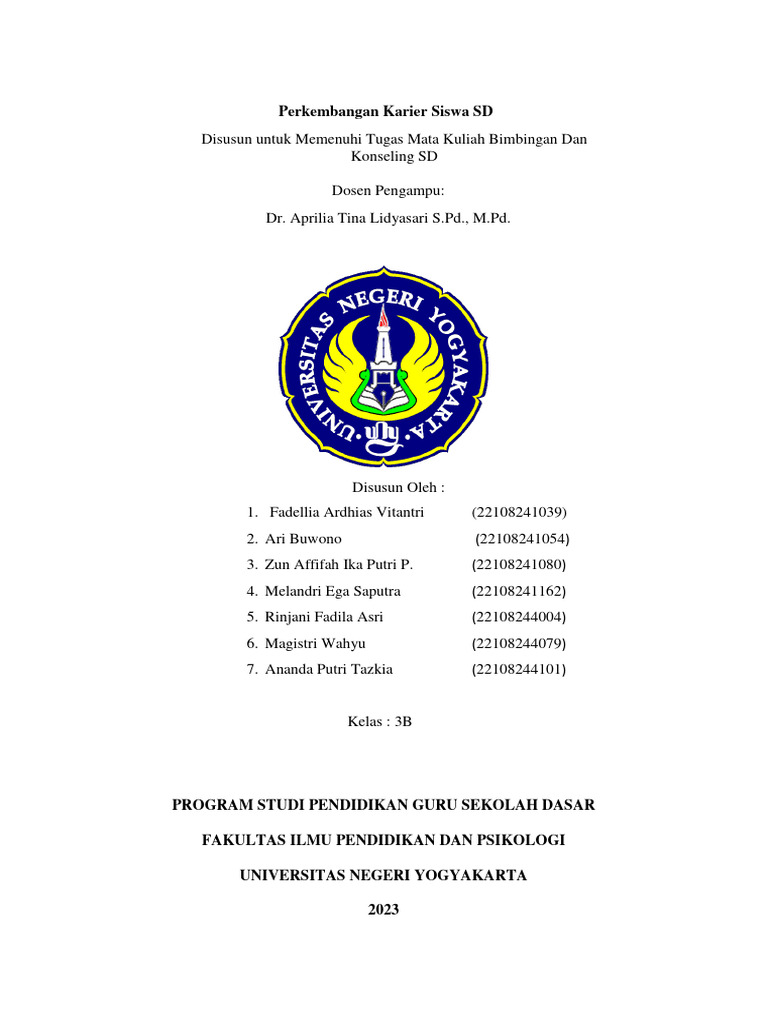 Perkembangan Karier Siswa SD

Disusun untuk Memenuhi Tugas Mata Kuliah Bimbingan Dan Konseling SD

Dosen Pengampu:

Dr. Aprilia Tina Lidyasari S.Pd., M.Pd.

UNIVERSITAS NEGERI YOGYAKARTA

Disusun Oleh :

1. Fadellia Ardhias Vitantri (22108241039)
2. Ari Buwono (22108241054)
3. Zun Affifah Ika Putri P. (22108241080)
4. Melandri Ega Saputra (22108241162)
5. Rinjani Fadila Asri (22108244004)
6. Magistri Wahyu (22108244079)
7. Ananda Putri Tazkia (22108244101)

Kelas : 3B

PROGRAM STUDI PENDIDIKAN GURU SEKOLAH DASAR

FAKULTAS ILMU PENDIDIKAN DAN PSIKOLOGI

UNIVERSITAS NEGERI YOGYAKARTA

2023